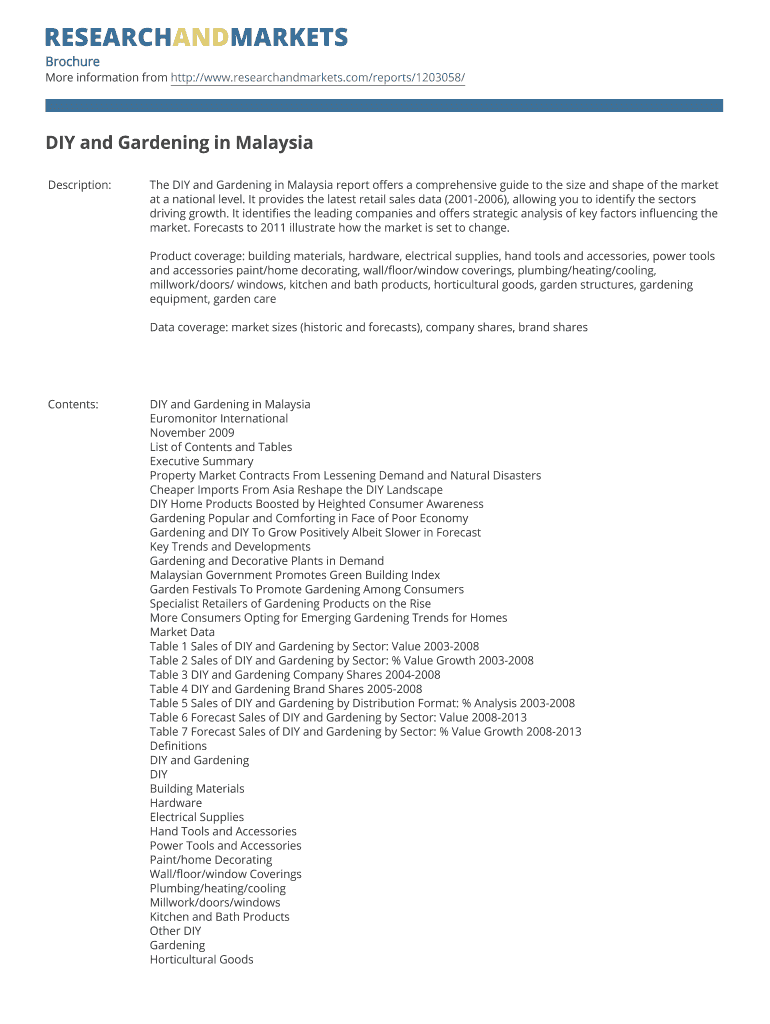 RESEARCHANDMARKETS

Brochure
More information from http://www.researchandmarkets.com/reports/1203058/

DIY and Gardening in Malaysia

Description:

The DIY and Gardening in Malaysia report offers a comprehensive guide to the size and shape of the market at a national level. It provides the latest retail sales data (2001-2006), allowing you to identify the sectors driving growth. It identifies the leading companies and offers strategic analysis of key factors influencing the market. Forecasts to 2011 illustrate how the market is set to change.

Product coverage: building materials, hardware, electrical supplies, hand tools and accessories, power tools and accessories paint/home decorating, wall/floor/window coverings, plumbing/heating/cooling, millwork/doors/ windows, kitchen and bath products, horticultural goods, garden structures, gardening equipment, garden care

Data coverage: market sizes (historic and forecasts), company shares, brand shares

Contents:

DIY and Gardening in Malaysia
Euromonitor International
November 2009
List of Contents and Tables
Executive Summary
Property Market Contracts From Lessening Demand and Natural Disasters
Cheaper Imports From Asia Reshape the DIY Landscape
DIY Home Products Boosted by Heighted Consumer Awareness
Gardening Popular and Comforting in Face of Poor Economy
Gardening and DIY To Grow Positively Albeit Slower in Forecast
Key Trends and Developments
Gardening and Decorative Plants in Demand
Malaysian Government Promotes Green Building Index
Garden Festivals To Promote Gardening Among Consumers
Specialist Retailers of Gardening Products on the Rise
More Consumers Opting for Emerging Gardening Trends for Homes
Market Data
Table 1 Sales of DIY and Gardening by Sector: Value 2003-2008
Table 2 Sales of DIY and Gardening by Sector: % Value Growth 2003-2008
Table 3 DIY and Gardening Company Shares 2004-2008
Table 4 DIY and Gardening Brand Shares 2005-2008
Table 5 Sales of DIY and Gardening by Distribution Format: % Analysis 2003-2008
Table 6 Forecast Sales of DIY and Gardening by Sector: Value 2008-2013
Table 7 Forecast Sales of DIY and Gardening by Sector: % Value Growth 2008-2013
Definitions
DIY and Gardening
DIY
Building Materials
Hardware
Electrical Supplies
Hand Tools and Accessories
Power Tools and Accessories
Paint/home Decorating
Wall/floor/window Coverings
Plumbing/heating/cooling
Millwork/doors/windows
Kitchen and Bath Products
Other DIY
Gardening
Horticultural Goods